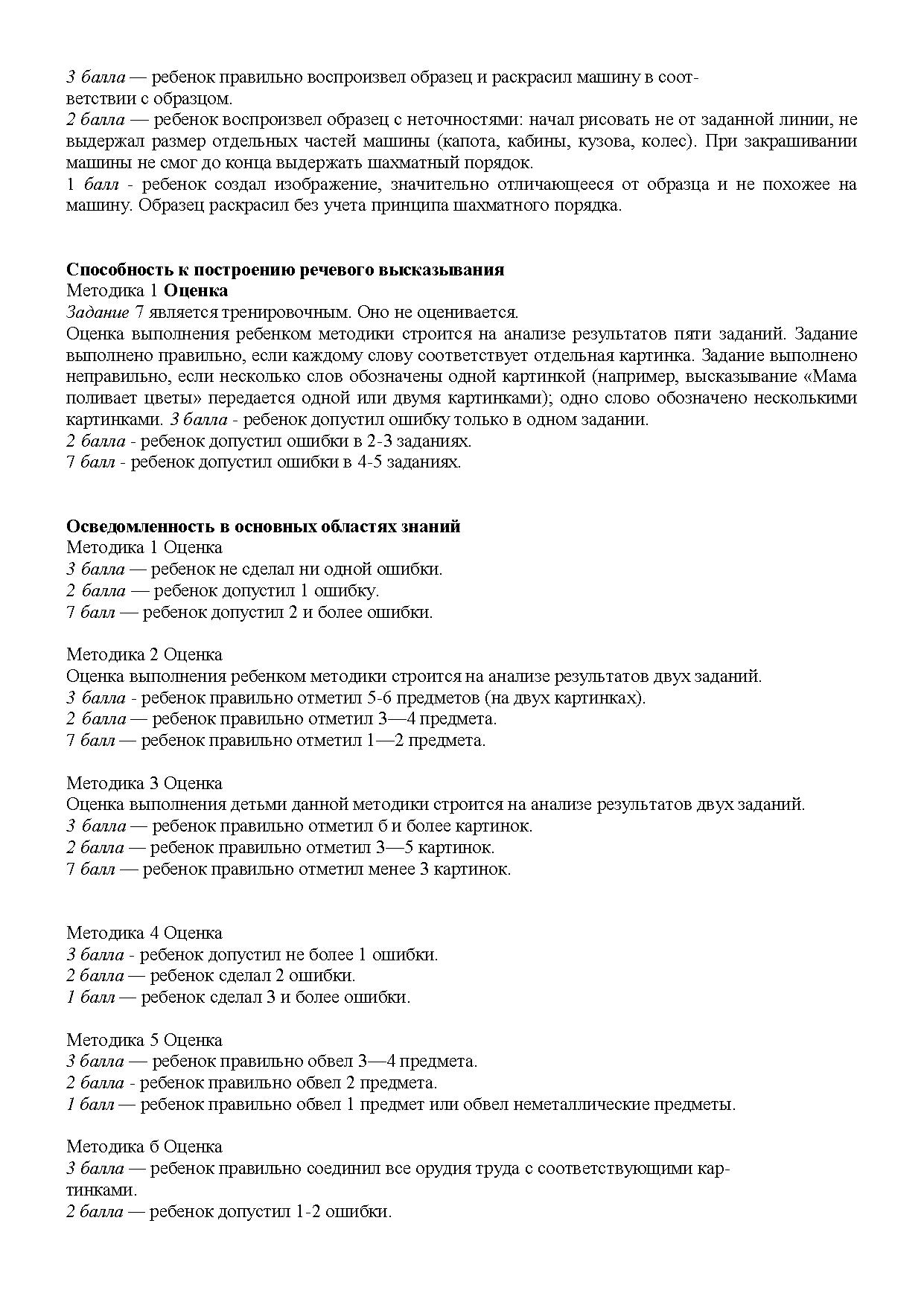 3 балла — ребенок правильно воспроизвел образец и раскрасил машину в соответствии с образцом.
2 балла — ребенок воспроизвел образец с неточностями: начал рисовать не от заданной линии, не выдержал размер отдельных частей машины (капота, кабины, кузова, колес). При закрашивании машины не смог до конца выдержать шахматный порядок.
1 балл - ребенок создал изображение, значительно отличающееся от образца и не похожее на машину. Образец раскрасил без учета принципа шахматного порядка.

Способность к построению речевого высказывания
Методика 1 Оценка
Задание 7 является тренировочным. Оно не оценивается.
Оценка выполнения ребенком методики строится на анализе результатов пяти заданий. Задание выполнено правильно, если каждому слову соответствует отдельная картинка. Задание выполнено неправильно, если несколько слов обозначены одной картинкой (например, высказывание «Мама поливает цветы» передается одной или двумя картинками); одно слово обозначено несколькими картинками. 3 балла - ребенок допустил ошибку только в одном задании.
2 балла - ребенок допустил ошибки в 2-3 заданиях.
7 балл - ребенок допустил ошибки в 4-5 заданиях.

Осведомленность в основных областях знаний
Методика 1 Оценка
3 балла — ребенок не сделал ни одной ошибки.
2 балла — ребенок допустил 1 ошибку.
7 балл — ребенок допустил 2 и более ошибки.

Методика 2 Оценка
Оценка выполнения ребенком методики строится на анализе результатов двух заданий.
3 балла - ребенок правильно отметил 5-6 предметов (на двух картинках).
2 балла — ребенок правильно отметил 3—4 предмета.
7 балл — ребенок правильно отметил 1—2 предмета.

Методика 3 Оценка
Оценка выполнения детьми данной методики строится на анализе результатов двух заданий.
3 балла — ребенок правильно отметил б и более картинок.
2 балла — ребенок правильно отметил 3—5 картинок.
7 балл — ребенок правильно отметил менее 3 картинок.

Методика 4 Оценка
3 балла - ребенок допустил не более 1 ошибки.
2 балла — ребенок сделал 2 ошибки.
1 балл — ребенок сделал 3 и более ошибки.

Методика 5 Оценка
3 балла — ребенок правильно обвел 3—4 предмета.
2 балла - ребенок правильно обвел 2 предмета.
1 балл — ребенок правильно обвел 1 предмет или обвел неметаллические предметы.

Методика б Оценка
3 балла — ребенок правильно соединил все орудия труда с соответствующими картинками.
2 балла — ребенок допустил 1-2 ошибки.